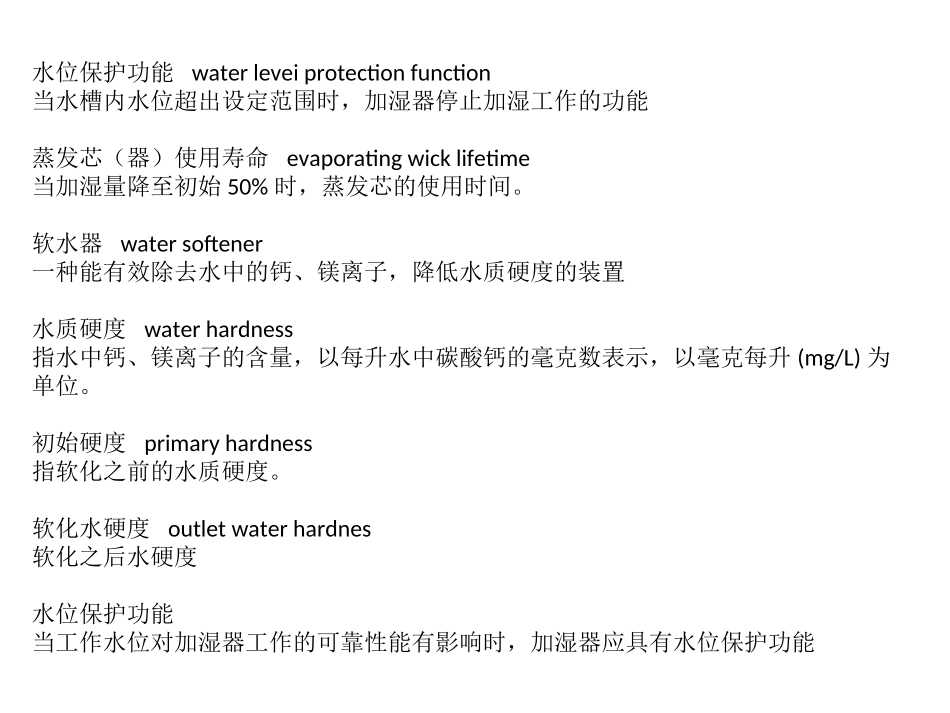 水位保护功能 water levei protection function
当水槽内水位超出设定范围时，加湿器停止加湿工作的功能

蒸发芯（器）使用寿命 evaporating wick lifetime
当加湿量降至初始 50% 时，蒸发芯的使用时间。

软水器 water softener
一种能有效除去水中的钙、镁离子，降低水质硬度的装置

水质硬度 water hardness
指水中钙、镁离子的含量，以每升水中碳酸钙的毫克数表示，以毫克每升 (mg/L) 为单位。

初始硬度 primary hardness
指软化之前的水质硬度。

软化水硬度 outlet water hardnes
软化之后水硬度

水位保护功能
当工作水位对加湿器工作的可靠性能有影响时，加湿器应具有水位保护功能